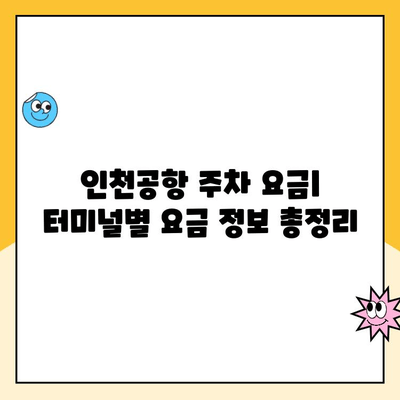 인천공항 주차 요금| 터미널별 요금 정보 총정리